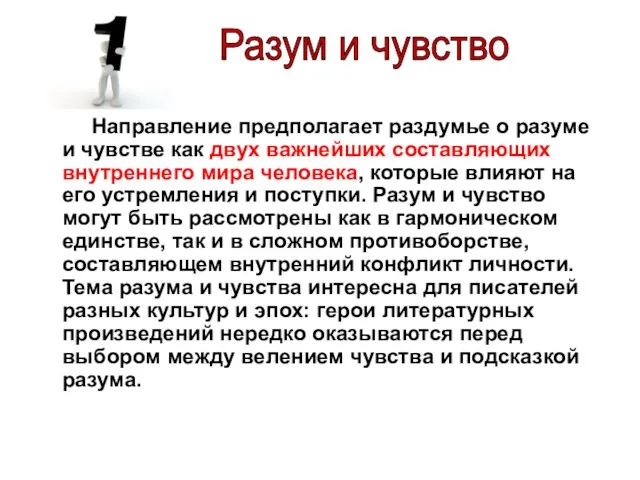 1

Разум и чувство

Направление предполагает раздумье о разуме и чувстве как двух важнейших составляющих внутреннего мира человека, которые влияют на его устремления и поступки. Разум и чувство могут быть рассмотрены как в гармоническом единстве, так и в сложном противоборстве, составляющем внутренний конфликт личности. Тема разума и чувства интересна для писателей разных культур и эпох: герои литературных произведений нередко оказываются перед выбором между велением чувства и подсказкой разума.